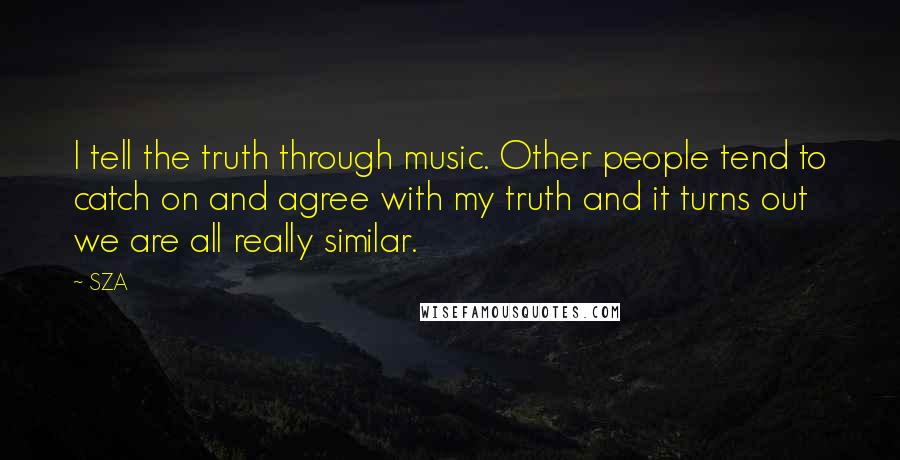 I tell the truth through music. Other people tend to catch on and agree with my truth and it turns out we are all really similar.

- SZA

WISEFAMOUSQUOTES.COM